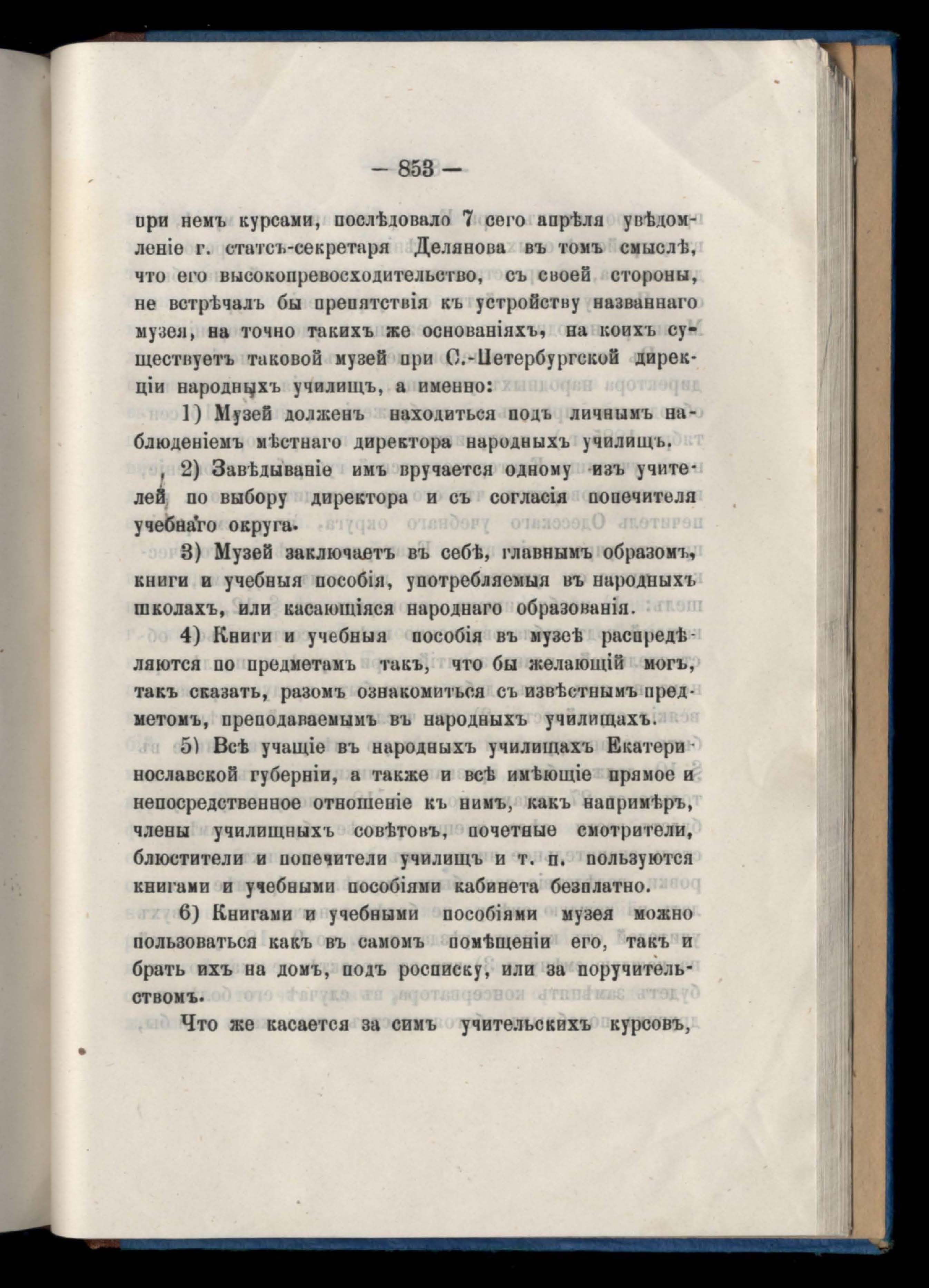 — 853 —

при немъ курсами, послѣдовало 7 сего апрѣля увѣдомленіе г. статсъ-секретаря Делянова въ томъ смыслѣ, что его высокопревосходительство, съ своей стороны, не встрѣчалъ бы препятствія къ устройству названнаго музея, на точно такихъ же основаніяхъ, на коихъ существуетъ таковой музей при С.-Петербургской дирекціи народныхъ училищъ, а именно:

1) Музей долженъ находиться подъ личнымъ наблюденіемъ мѣстнаго директора народныхъ училищъ.

2) Завѣдываніе имъ вручается одному изъ учителей по выбору директора и съ согласія попечителя учебнаго округа.

3) Музей заключаетъ въ себѣ, главнымъ образомъ, книги и учебныя пособія, употребляемыя въ народныхъ школахъ, или касающіяся народнаго образованія.

4) Книги и учебныя пособія въ музеѣ распредѣляются по предметамъ такъ, что бы желающій могъ, такъ сказать, разомъ ознакомиться съ извѣстнымъ предметомъ, преподаваемымъ въ народныхъ училищахъ.

5) Всѣ учащіе въ народныхъ училищахъ Екатеринославской губерніи, а также и всѣ имѣющіе прямое и непосредственное отношеніе къ нимъ, какъ напримѣръ, члены училищныхъ совѣтовъ, почетные смотрители, блюстители и попечители училищъ и т. п. пользуются книгами и учебными пособіями кабинета безплатно.

6) Книгами и учебными пособіями музея можно пользоваться какъ въ самомъ помѣщеніи его, такъ и брать ихъ на домъ, подъ росписку, или за поручительствомъ.

Что же касается за симъ учительскихъ курсовъ,